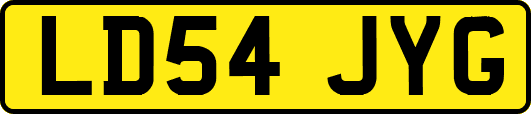 LD54 JYG